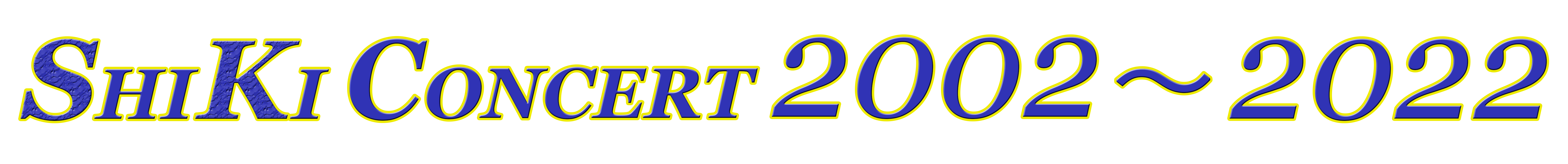 SHIKI CONCERT 2002～2022